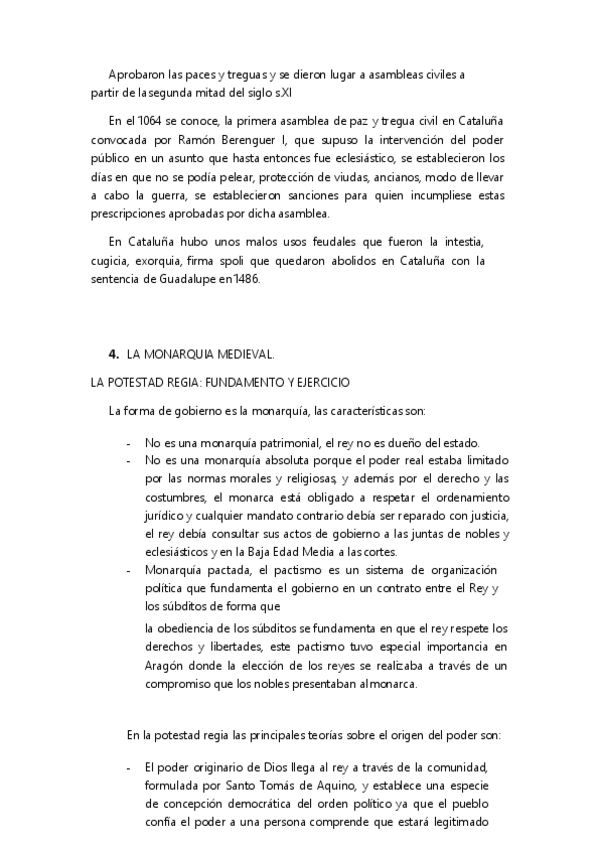 Aprobaron las paces y treguas y se dieron lugar a asambleas civiles a partir de la segunda mitad del siglo sXI

En el 1064 se conoce, la primera asamblea de paz y tregua civil en Cataluña convocada por Ramón Berenguer I, que supuso la intervención del poder público en un asunto que hasta entonces fue eclesiástico, se establecieron los días en que no se podía pelear, protección de viudas, ancianos, modo de llevar a cabo la guerra, se establecieron sanciones para quien incumpliese estas prescripciones aprobadas por dicha asamblea.

En Cataluña hubo unos malos usos feudales que fueron la intestia, cugicia, exorquia, firma spoli que quedaron abolidos en Cataluña con la sentencia de Guadalupe en 1486.

4. LA MONARQUIA MEDIEVAL.

LA POTESTAD REGIA: FUNDAMENTO Y EJERCICIO

La forma de gobierno es la monarquía, las características son:

- No es una monarquía patrimonial, el rey no es dueño del estado.
- No es una monarquía absoluta porque el poder real estaba limitado por las normas morales y religiosas, y además por el derecho y las costumbres, el monarca está obligado a respetar el ordenamiento jurídico y cualquier mandato contrario debía ser reparado con justicia, el rey debía consultar sus actos de gobierno a las juntas de nobles y eclesiásticos y en la Baja Edad Media a las cortes.
- Monarquía pactada, el pactismo es un sistema de organización política que fundamenta el gobierno en un contrato entre el Rey y los súbditos de forma que

la obediencia de los súbditos se fundamenta en que el rey respete los derechos y libertades, este pactismo tuvo especial importancia en Aragón donde la elección de los reyes se realizaba a través de un compromiso que los nobles presentaban al monarca.

En la potestad regia las principales teorías sobre el origen del poder son:

- El poder originario de Dios llega al rey a través de la comunidad, formulada por Santo Tomás de Aquino, y establece una especie de concepción democrática del orden político ya que el pueblo confía el poder a una persona comprende que estará legitimado